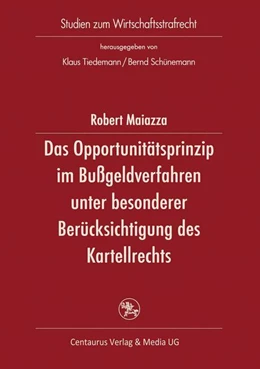 Studien zum Wirtschaftsstrafrecht

herausgegeben von

Klaus Tiedemann / Bernd Schünemann

Robert Maiazza

Das Opportunitätsprinzip im Bußgeldverfahren unter besonderer Berücksichtigung des Kartellrechts

Centaurus Verlag & Media UG